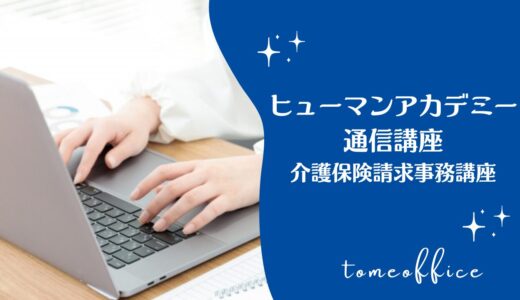 ヒューマンアカデミー
通信講座
介護保険請求事務講座

tomeoffice